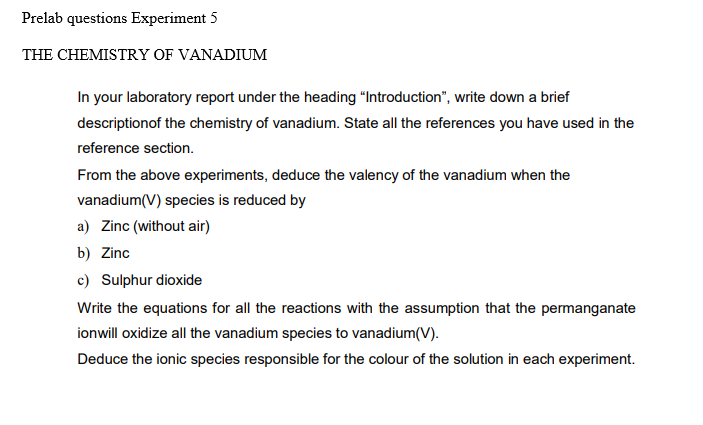 Prelab questions Experiment 5

THE CHEMISTRY OF VANADIUM

In your laboratory report under the heading "Introduction", write down a brief descriptionof the chemistry of vanadium. State all the references you have used in the reference section.

From the above experiments, deduce the valency of the vanadium when the vanadium(V) species is reduced by

a) Zinc (without air)

b) Zinc

c) Sulphur dioxide

Write the equations for all the reactions with the assumption that the permanganate ionwill oxidize all the vanadium species to vanadium(V).

Deduce the ionic species responsible for the colour of the solution in each experiment.